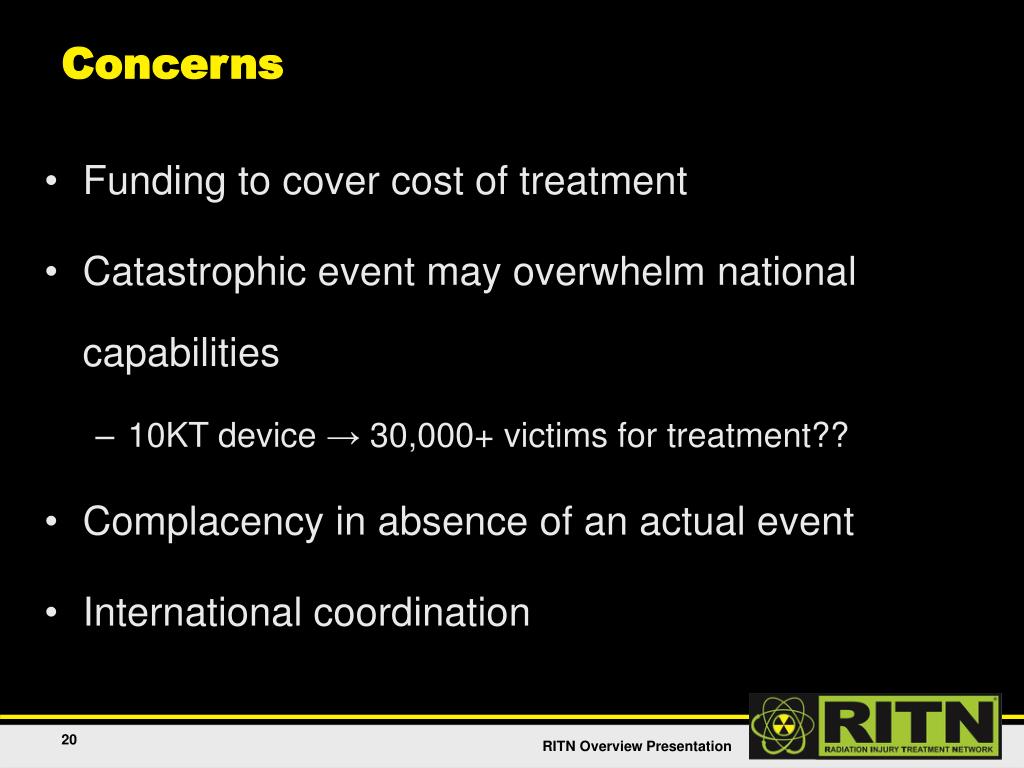 Concerns

• Funding to cover cost of treatment

• Catastrophic event may overwhelm national capabilities

– 10KT device → 30,000+ victims for treatment??

• Complacency in absence of an actual event

• International coordination

20

RITN Overview Presentation

RITN

RADIATION INJURY TREATMENT NETWORK